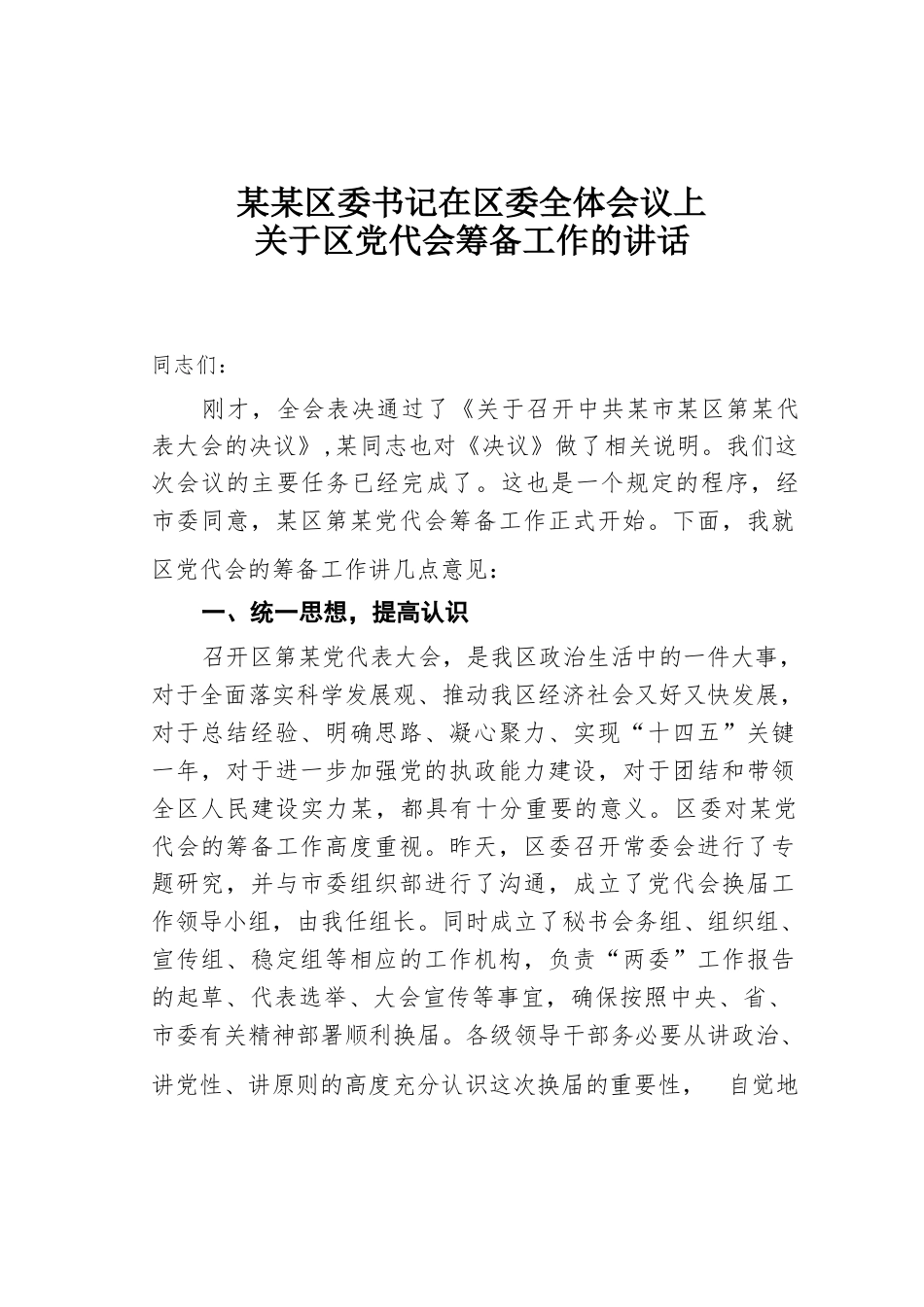 某某区委书记在区委全体会议上
关于区党代会筹备工作的讲话

同志们：

刚才，全会表决通过了《关于召开中共某市某区第某代表大会的决议》,某同志也对《决议》做了相关说明。我们这次会议的主要任务已经完成了。这也是一个规定的程序，经市委同意，某区第某党代会筹备工作正式开始。下面，我就区党代会的筹备工作讲几点意见：

一、统一思想，提高认识

召开区第某党代表大会，是我区政治生活中的一件大事，对于全面落实科学发展观、推动我区经济社会又好又快发展，对于总结经验、明确思路、凝心聚力、实现“十四五”关键一年，对于进一步加强党的执政能力建设，对于团结和带领全区人民建设实力某，都具有十分重要的意义。区委对某党代会的筹备工作高度重视。昨天，区委召开常委会进行了专题研究，并与市委组织部进行了沟通，成立了党代会换届工作领导小组，由我任组长。同时成立了秘书会务组、组织组、宣传组、稳定组等相应的工作机构，负责“两委”工作报告的起草、代表选举、大会宣传等事宜，确保按照中央、省、市委有关精神部署顺利换届。各级领导干部务必要从讲政治、讲党性、讲原则的高度充分认识这次换届的重要性，　自觉地